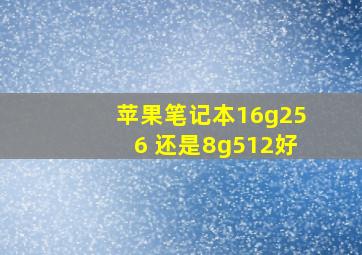 苹果笔记本16g256 还是8g512好